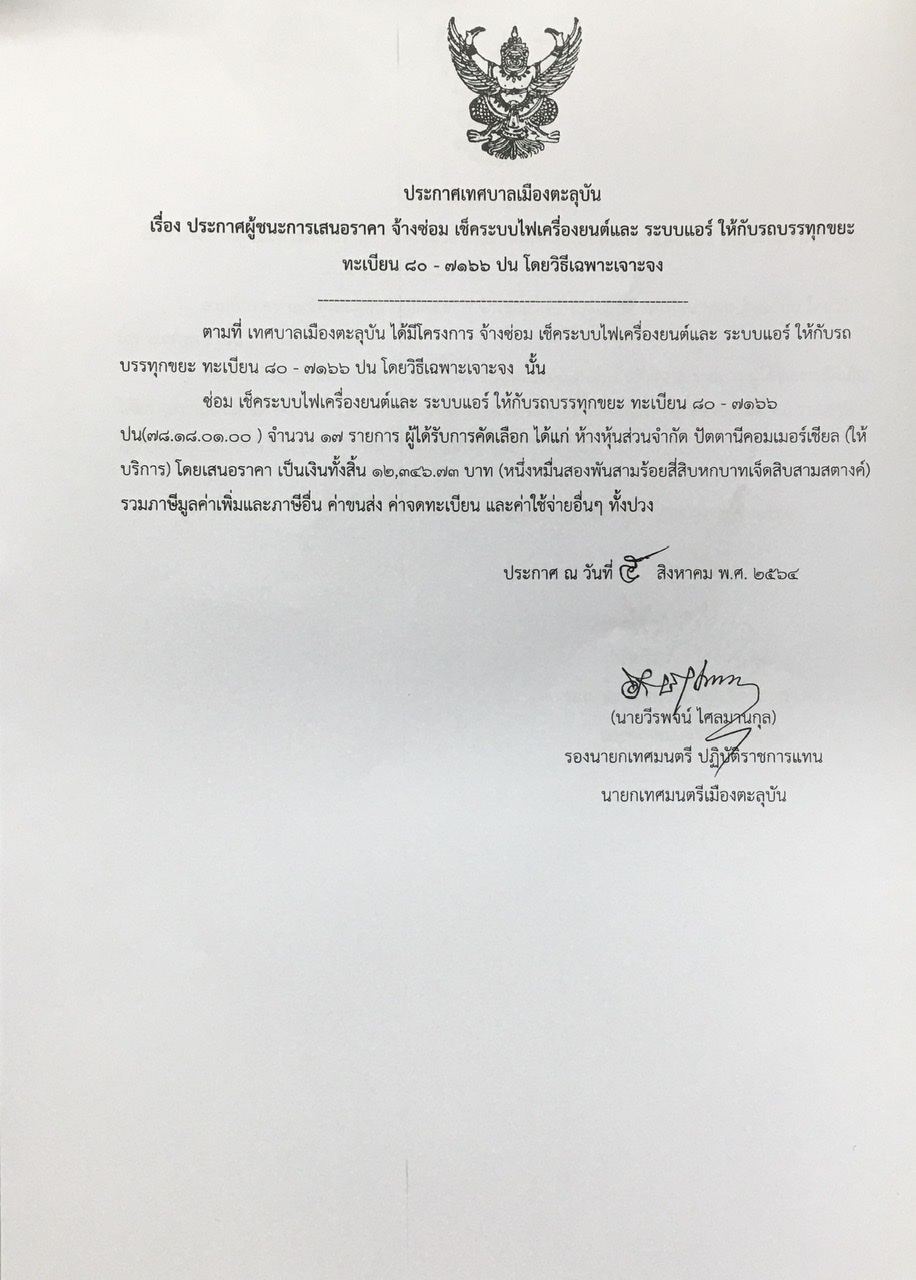 ประกาศเทศบาลเมืองตะลุบัน

เรื่อง ประกาศผู้ชนะการเสนอราคา จ้างซ่อม เช็คระบบไฟเครื่องยนต์และ ระบบแอร์ ให้กับรถบรรทุกขยะ ทะเบียน ๘๐ - ๗๑๖๖ ปน โดยวิธีเฉพาะเจาะจง

--------------------------------------------------------------------

ตามที่ เทศบาลเมืองตะลุบัน ได้มีโครงการ จ้างซ่อม เช็คระบบไฟเครื่องยนต์และ ระบบแอร์ ให้กับรถบรรทุกขยะ ทะเบียน ๘๐ - ๗๑๖๖ ปน โดยวิธีเฉพาะเจาะจง นั้น

ซ่อม เช็คระบบไฟเครื่องยนต์และ ระบบแอร์ ให้กับรถบรรทุกขยะ ทะเบียน ๘๐ - ๗๑๖๖ ปน(๗๘.๑๘.๐๑.๐๐ ) จำนวน ๑๗ รายการ ผู้ได้รับการคัดเลือก ได้แก่ ห้างหุ้นส่วนจำกัด ปัตตานีคอมเมอร์เชียล (ให้บริการ) โดยเสนอราคา เป็นเงินทั้งสิ้น ๑๒,๓๔๖.๗๓ บาท (หนึ่งหมื่นสองพันสามร้อยสี่สิบหกบาทเจ็ดสิบสามสตางค์) รวมภาษีมูลค่าเพิ่มและภาษีอื่น ค่าขนส่ง ค่าจดทะเบียน และค่าใช้จ่ายอื่นๆ ทั้งปวง

ประกาศ ณ วันที่ ๕ สิงหาคม พ.ศ. ๒๕๖๔

(นายวีรพจน์ ไศลมานกุล)
รองนายกเทศมนตรี ปฏิบัติราชการแทน
นายกเทศมนตรีเมืองตะลุบัน